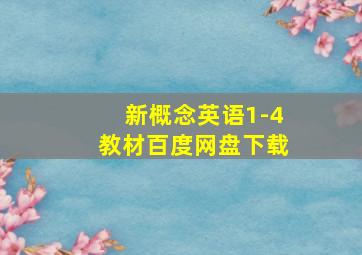 新概念英语1-4
教材百度网盘下载